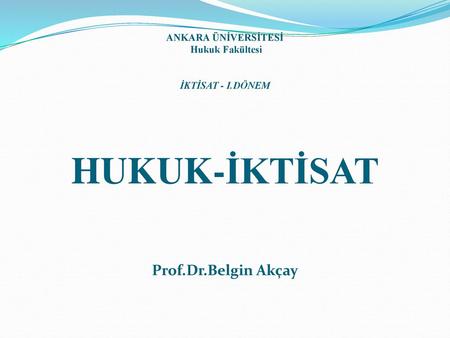 ANKARA ÜNİVERSİTESİ
Hukuk Fakültesi

İKTİSAT - I.DÖNEM

HUKUK-İKTİSAT

Prof.Dr.Belgin Akçay